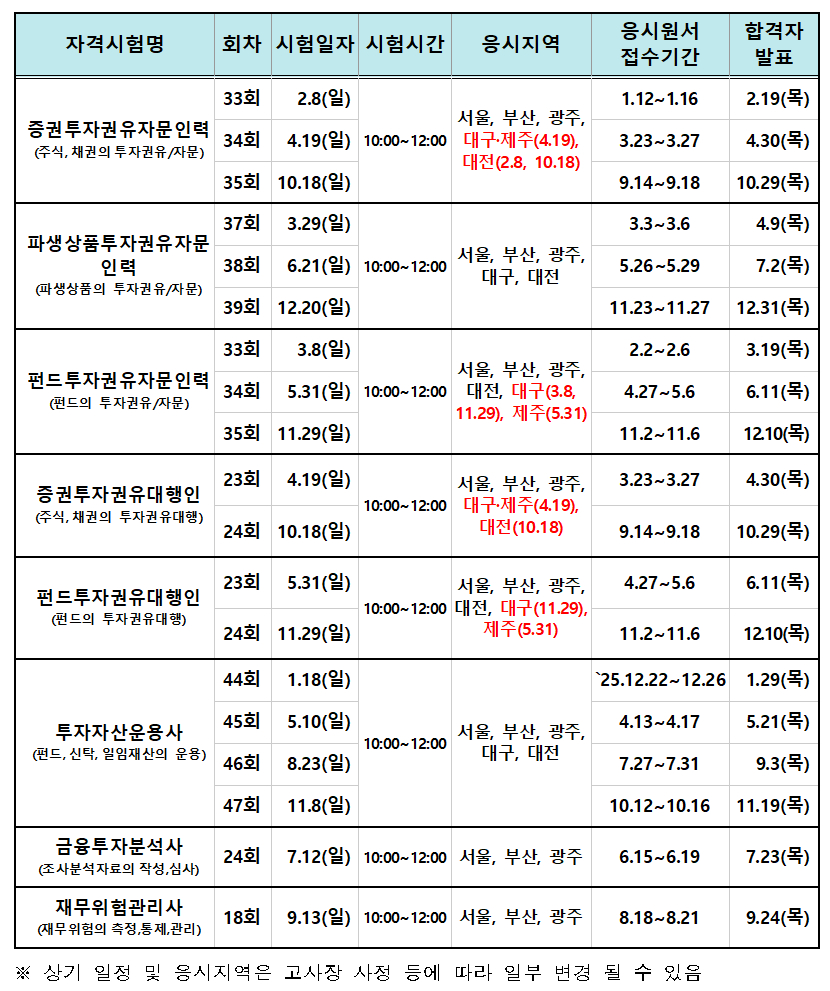 | 자격시험명 | 회차 | 시험일자 | 시험시간 | 응시지역 | 응시원서 접수기간 | 합격자 발표 |
|---|---|---|---|---|---|---|
| 증권투자권유자문인력 (주식, 채권의 투자권유/자문) | 33회 | 2.8(일) | 10:00~12:00 | 서울, 부산, 광주, 대구·제주(4.19), 대전(2.8, 10.18) | 1.12~1.16 | 2.19(목) |
| | 34회 | 4.19(일) | | | 3.23~3.27 | 4.30(목) |
| | 35회 | 10.18(일) | | | 9.14~9.18 | 10.29(목) |
| 파생상품투자권유자문인력 (파생상품의 투자권유/자문) | 37회 | 3.29(일) | 10:00~12:00 | 서울, 부산, 광주, 대구, 대전 | 3.3~3.6 | 4.9(목) |
| | 38회 | 6.21(일) | | | 5.26~5.29 | 7.2(목) |
| | 39회 | 12.20(일) | | | 11.23~11.27 | 12.31(목) |
| 펀드투자권유자문인력 (펀드의 투자권유/자문) | 33회 | 3.8(일) | 10:00~12:00 | 서울, 부산, 광주, 대전, 대구(3.8, 11.29), 제주(5.31) | 2.2~2.6 | 3.19(목) |
| | 34회 | 5.31(일) | | | 4.27~5.6 | 6.11(목) |
| | 35회 | 11.29(일) | | | 11.2~11.6 | 12.10(목) |
| 증권투자권유대행인 (주식, 채권의 투자권유대행) | 23회 | 4.19(일) | 10:00~12:00 | 서울, 부산, 광주, 대구·제주(4.19), 대전(10.18) | 3.23~3.27 | 4.30(목) |
| | 24회 | 10.18(일) | | | 9.14~9.18 | 10.29(목) |
| 펀드투자권유대행인 (펀드의 투자권유대행) | 23회 | 5.31(일) | 10:00~12:00 | 서울, 부산, 광주, 대전, 대구(11.29), 제주(5.31) | 4.27~5.6 | 6.11(목) |
| | 24회 | 11.29(일) | | | 11.2~11.6 | 12.10(목) |
| 투자자산운용사 (펀드, 신탁, 일임재산의 운용) | 44회 | 1.18(일) | 10:00~12:00 | 서울, 부산, 광주, 대구, 대전 | `25.12.22~12.26 | 1.29(목) |
| | 45회 | 5.10(일) | | | 4.13~4.17 | 5.21(목) |
| | 46회 | 8.23(일) | | | 7.27~7.31 | 9.3(목) |
| | 47회 | 11.8(일) | | | 10.12~10.16 | 11.19(목) |
| 금융투자분석사 (조사분석자료의 작성,심사) | 24회 | 7.12(일) | 10:00~12:00 | 서울, 부산, 광주 | 6.15~6.19 | 7.23(목) |
| 재무위험관리사 (재무위험의 측정,통제,관리) | 18회 | 9.13(일) | 10:00~12:00 | 서울, 부산, 광주 | 8.18~8.21 | 9.24(목) |

※ 상기 일정 및 응시지역은 고사장 사정 등에 따라 일부 변경 될 수 있음